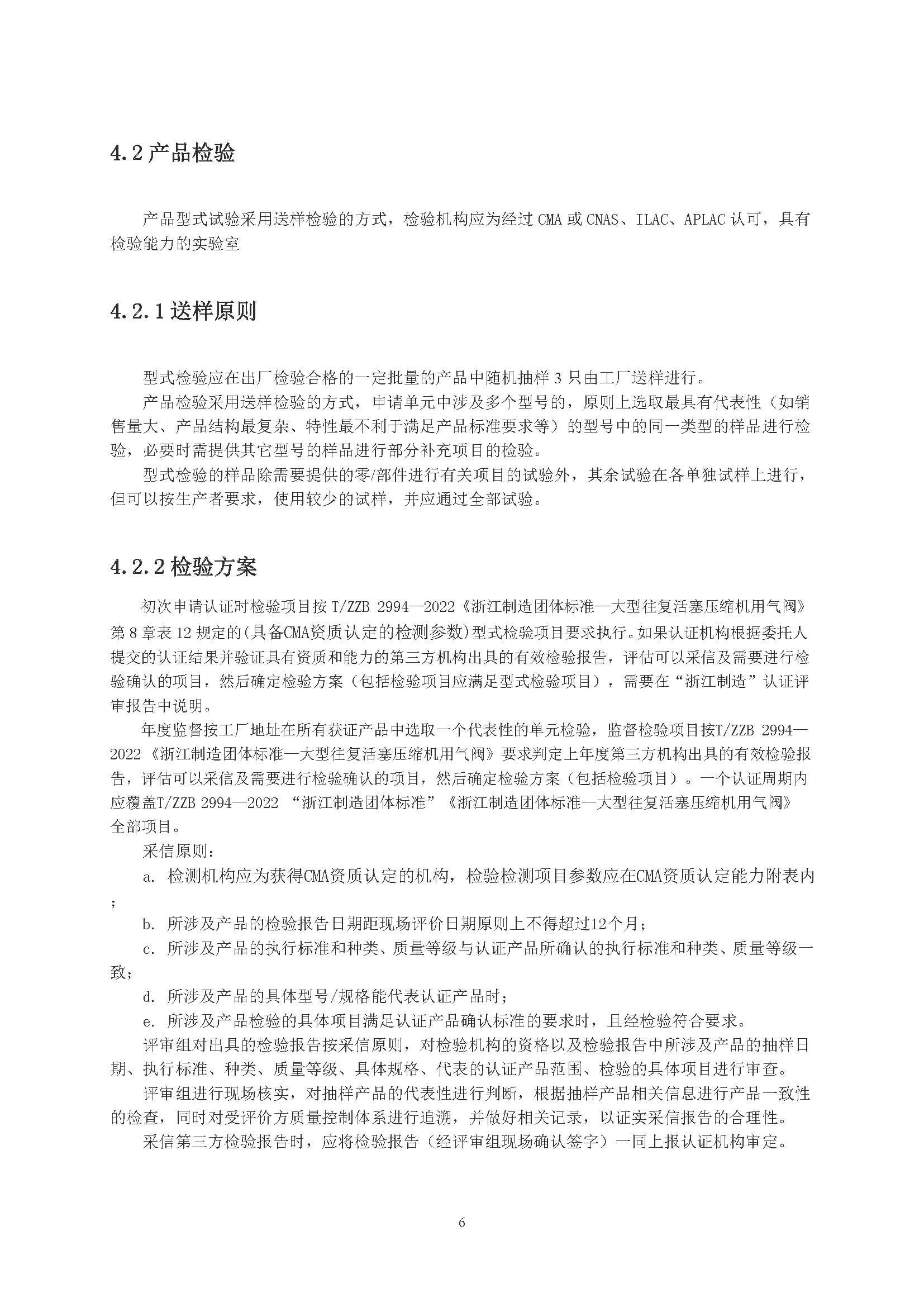 4.2 产品检验

产品型式试验采用送样检验的方式，检验机构应为经过 CMA 或 CNAS、ILAC、APLAC 认可，具有检验能力的实验室

4.2.1 送样原则

型式检验应在出厂检验合格的一定批量的产品中随机抽样 3 只由工厂送样进行。

产品检验采用送样检验的方式，申请单元中涉及多个型号的，原则上选取最具有代表性（如销售量大、产品结构最复杂、特性最不利于满足产品标准要求等）的型号中的同一类型的样品进行检验，必要时需提供其它型号的样品进行部分补充项目的检验。

型式检验的样品除需要提供的零/部件进行有关项目的试验外，其余试验在各单独试样上进行，但可以按生产者要求，使用较少的试样，并应通过全部试验。

4.2.2 检验方案

初次申请认证时检验项目按 T/ZZB 2994—2022《浙江制造团体标准—大型往复活塞压缩机用气阀》第 8 章表 12 规定的(具备CMA资质认定的检测参数)型式检验项目要求执行。如果认证机构根据委托人提交的认证结果并验证具有资质和能力的第三方机构出具的有效检验报告，评估可以采信及需要进行检验确认的项目，然后确定检验方案（包括检验项目应满足型式检验项目），需要在“浙江制造”认证评审报告中说明。

年度监督按工厂地址在所有获证产品中选取一个代表性的单元检验，监督检验项目按T/ZZB 2994—2022《浙江制造团体标准—大型往复活塞压缩机用气阀》要求判定上年度第三方机构出具的有效检验报告，评估可以采信及需要进行检验确认的项目，然后确定检验方案（包括检验项目）。一个认证周期内应覆盖T/ZZB 2994—2022 “浙江制造团体标准”《浙江制造团体标准—大型往复活塞压缩机用气阀》全部项目。

采信原则：

a. 检测机构应为获得CMA资质认定的机构，检验检测项目参数应在CMA资质认定能力附表内；

b. 所涉及产品的检验报告日期距现场评价日期原则上不得超过12个月；

c. 所涉及产品的执行标准和种类、质量等级与认证产品所确认的执行标准和种类、质量等级一致；

d. 所涉及产品的具体型号/规格能代表认证产品时；

e. 所涉及产品检验的具体项目满足认证产品确认标准的要求时，且经检验符合要求。

评审组对出具的检验报告按采信原则，对检验机构的资格以及检验报告中所涉及产品的抽样日期、执行标准、种类、质量等级、具体规格、代表的认证产品范围、检验的具体项目进行审查。

评审组进行现场核实，对抽样产品的代表性进行判断，根据抽样产品相关信息进行产品一致性的检查，同时对受评价方质量控制体系进行追溯，并做好相关记录，以证实采信报告的合理性。

采信第三方检验报告时，应将检验报告（经评审组现场确认签字）一同上报认证机构审定。

6